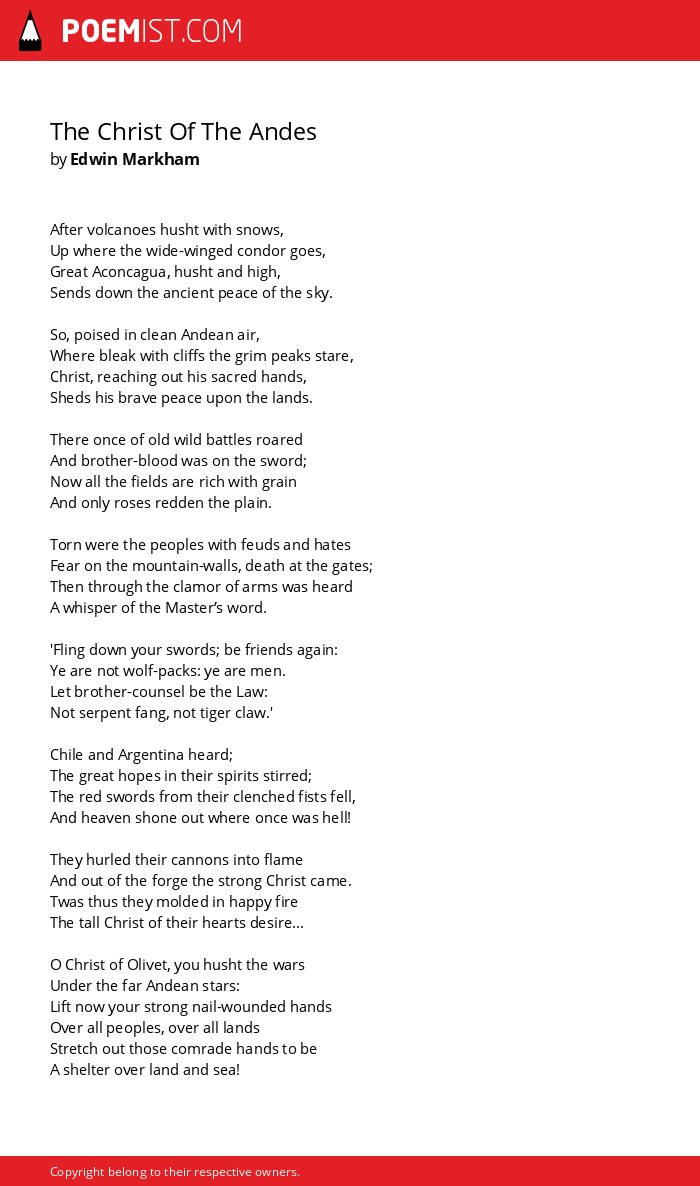 POEMIST.COM

The Christ Of The Andes
by Edwin Markham

After volcanoes husht with snows,
Up where the wide-winged condor goes,
Great Aconcagua, husht and high,
Sends down the ancient peace of the sky.

So, poised in clean Andean air,
Where bleak with cliffs the grim peaks stare,
Christ, reaching out his sacred hands,
Sheds his brave peace upon the lands.

There once of old wild battles roared
And brother-blood was on the sword;
Now all the fields are rich with grain
And only roses redden the plain.

Torn were the peoples with feuds and hates
Fear on the mountain-walls, death at the gates;
Then through the clamor of arms was heard
A whisper of the Master's word.

'Fling down your swords; be friends again:
Ye are not wolf-packs: ye are men.
Let brother-counsel be the Law:
Not serpent fang, not tiger claw.'

Chile and Argentina heard;
The great hopes in their spirits stirred;
The red swords from their clenched fists fell,
And heaven shone out where once was hell!

They hurled their cannons into flame
And out of the forge the strong Christ came.
Twas thus they molded in happy fire
The tall Christ of their hearts desire...

O Christ of Olivet, you husht the wars
Under the far Andean stars:
Lift now your strong nail-wounded hands
Over all peoples, over all lands
Stretch out those comrade hands to be
A shelter over land and sea!

Copyright belong to their respective owners.